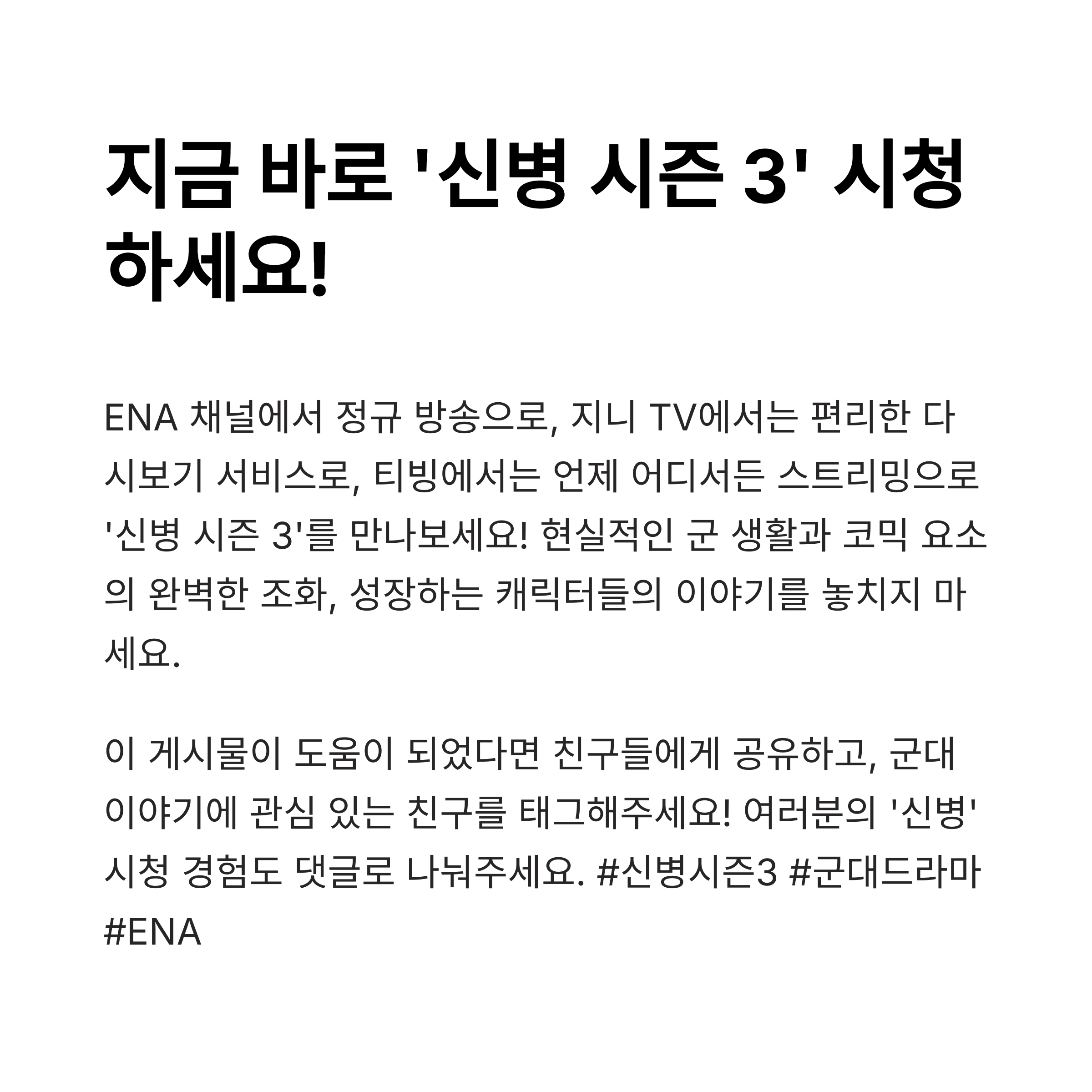 지금 바로 '신병 시즌 3' 시청하세요!

ENA 채널에서 정규 방송으로, 지니 TV에서는 편리한 다시보기 서비스로, 티빙에서는 언제 어디서든 스트리밍으로 '신병 시즌 3'를 만나보세요! 현실적인 군 생활과 코믹 요소의 완벽한 조화, 성장하는 캐릭터들의 이야기를 놓치지 마세요.

이 게시물이 도움이 되었다면 친구들에게 공유하고, 군대 이야기에 관심 있는 친구를 태그해주세요! 여러분의 '신병' 시청 경험도 댓글로 나눠주세요. #신병시즌3 #군대드라마 #ENA